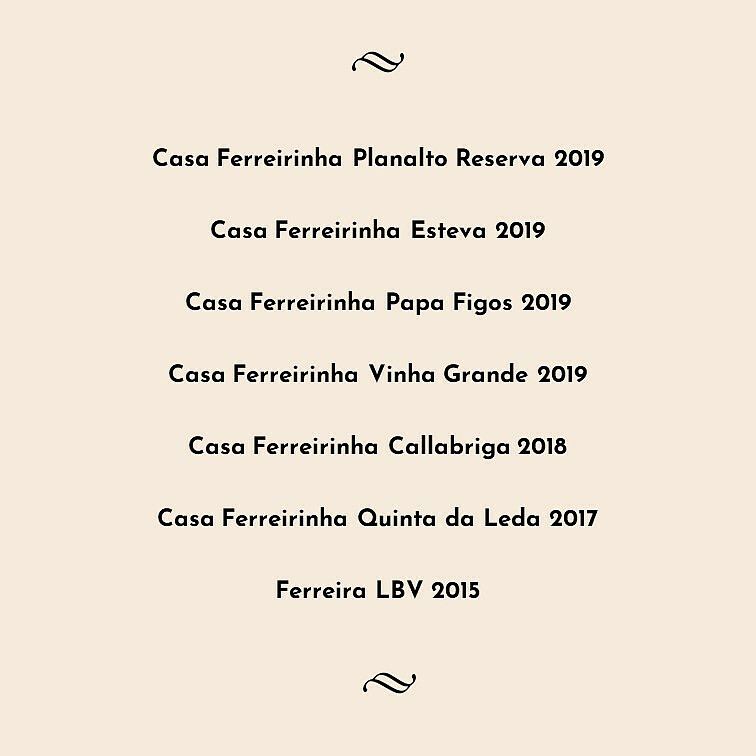 Casa Ferreirinha Planalto Reserva 2019

Casa Ferreirinha Esteva 2019

Casa Ferreirinha Papa Figos 2019

Casa Ferreirinha Vinha Grande 2019

Casa Ferreirinha Callabriga 2018

Casa Ferreirinha Quinta da Leda 2017

Ferreira LBV 2015